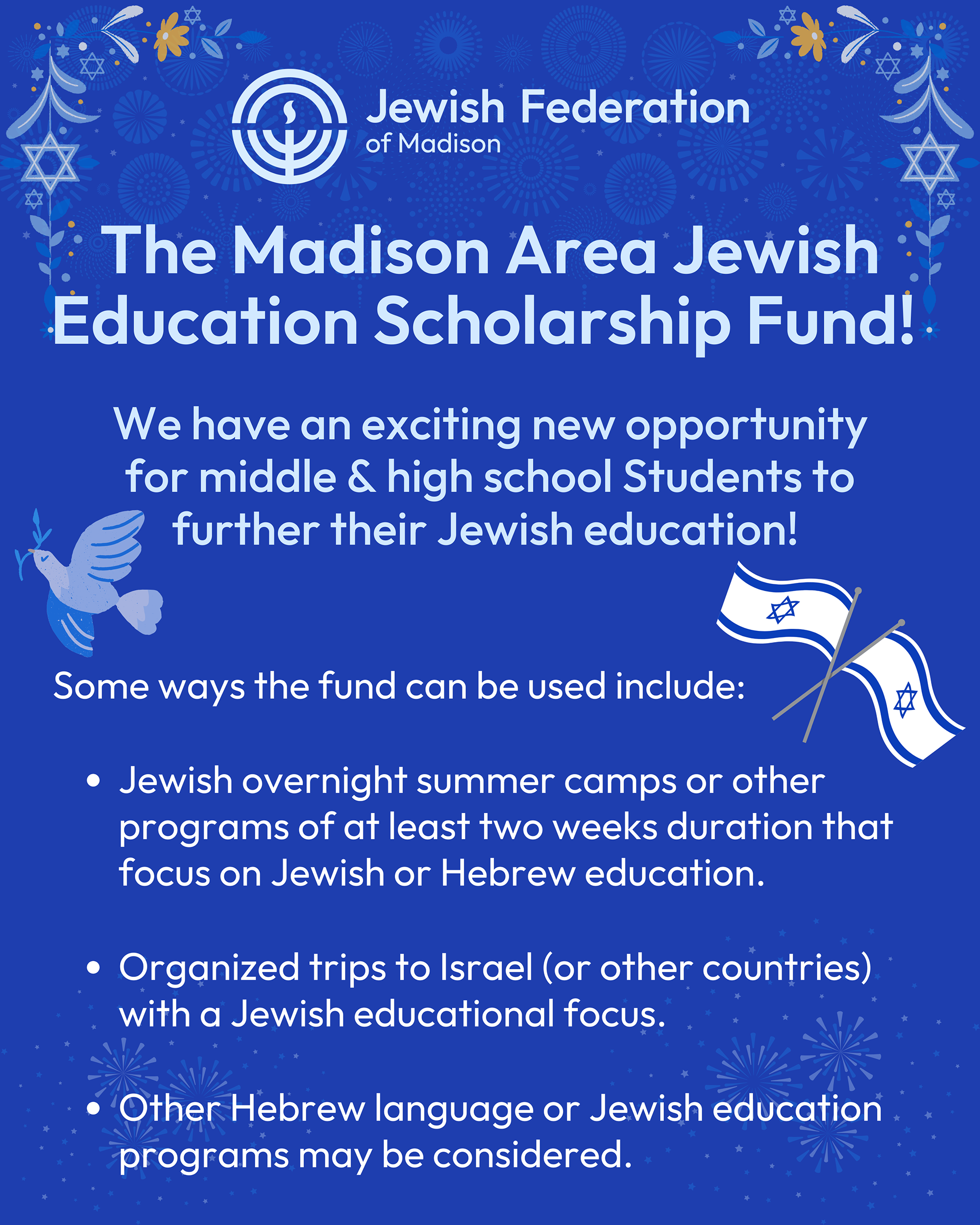 Jewish Federation
of Madison

The Madison Area Jewish Education Scholarship Fund!

We have an exciting new opportunity for middle & high school Students to further their Jewish education!

Some ways the fund can be used include:

• Jewish overnight summer camps or other programs of at least two weeks duration that focus on Jewish or Hebrew education.

• Organized trips to Israel (or other countries) with a Jewish educational focus.

• Other Hebrew language or Jewish education programs may be considered.